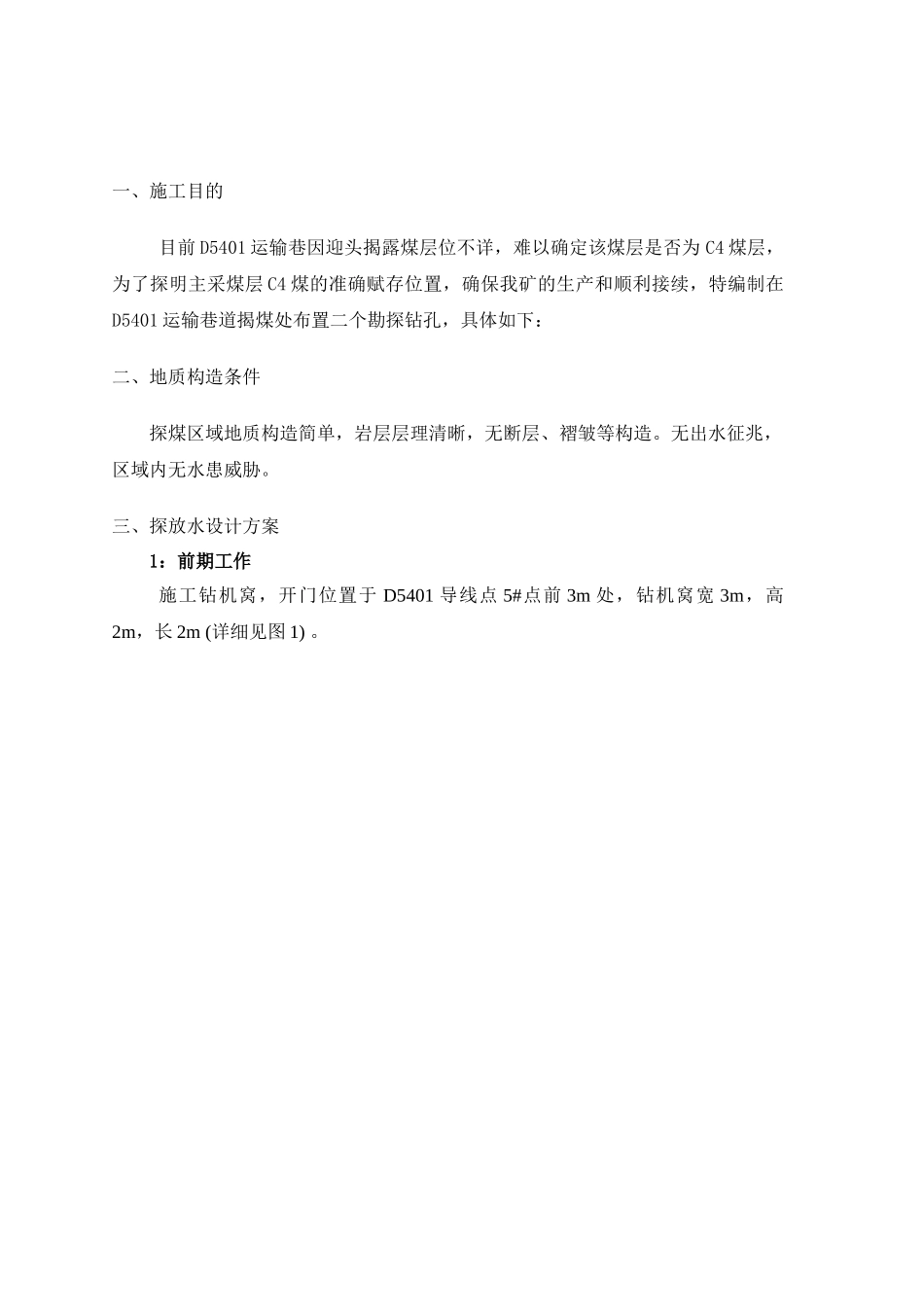 一、施工目的

目前 D5401 运输巷因迎头揭露煤层位不详，难以确定该煤层是否为 C4 煤层，为了探明主采煤层 C4 煤的准确赋存位置，确保我矿的生产和顺利接续，特编制在 D5401 运输巷道揭煤处布置二个勘探钻孔，具体如下：

二、地质构造条件

探煤区域地质构造简单，岩层层理清晰，无断层、褶皱等构造。无出水征兆，区域内无水患威胁。

三、探放水设计方案

1：前期工作

施工钻机窝，开门位置于 D5401 导线点 5#点前 3m 处，钻机窝宽 3m，高 2m，长 2m (详细见图 1) 。